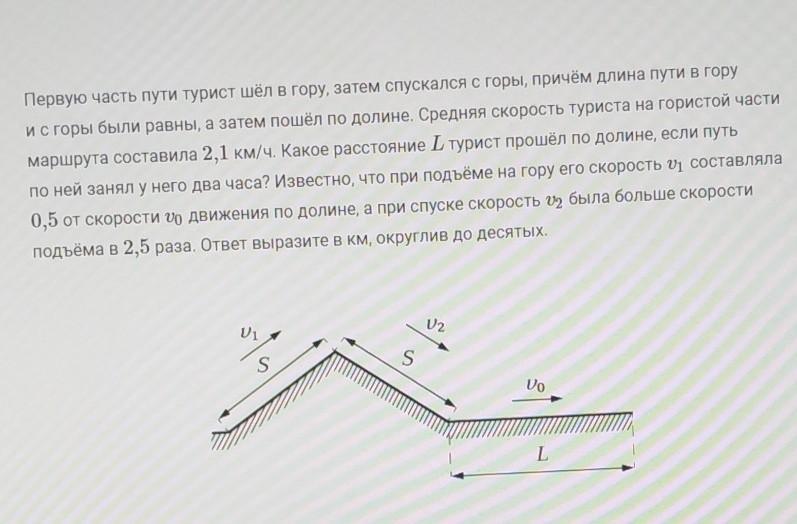 Первую часть пути турист шёл в гору, затем спускался с горы, причём длина пути в гору и с горы были равны, а затем пошёл по долине. Средняя скорость туриста на гористой части маршрута составила $2{,}1$ км/ч. Какое расстояние $L$ турист прошёл по долине, если путь по ней занял у него два часа? Известно, что при подъёме на гору его скорость $v_1$ составляла $0{,}5$ от скорости $v_0$ движения по долине, а при спуске скорость $v_2$ была больше скорости подъёма в $2{,}5$ раза. Ответ выразите в км, округлив до десятых.

$v_1$
$S$
$v_2$
$S$
$v_0$
$L$